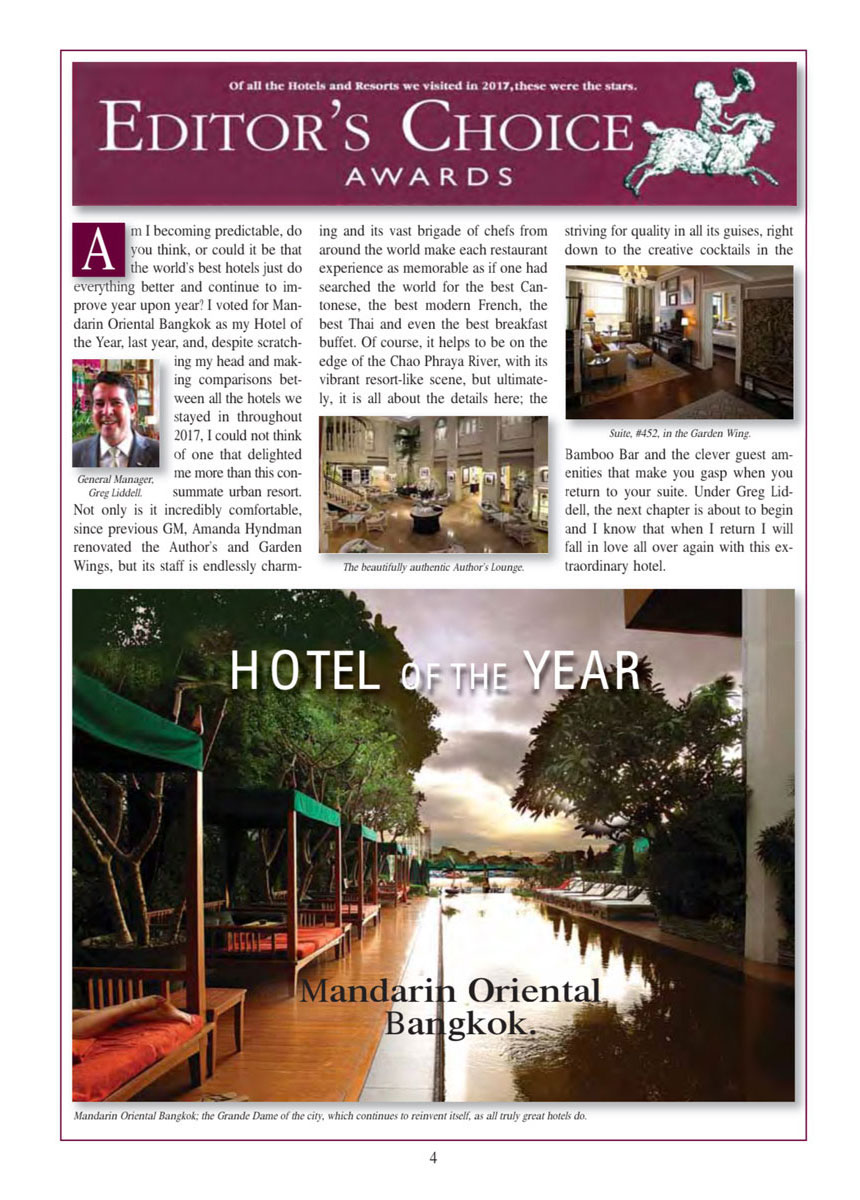 Of all the Hotels and Resorts we visited in 2017, these were the stars.

EDITOR'S CHOICE
AWARDS

Am I becoming predictable, do you think, or could it be that the world's best hotels just do everything better and continue to improve year upon year? I voted for Mandarin Oriental Bangkok as my Hotel of the Year, last year, and, despite scratching my head and making comparisons between all the hotels we stayed in throughout 2017, I could not think of one that delighted me more than this consummate urban resort. Not only is it incredibly comfortable, since previous GM, Amanda Hyndman renovated the Author's and Garden Wings, but its staff is endlessly charming and its vast brigade of chefs from around the world make each restaurant experience as memorable as if one had searched the world for the best Cantonese, the best modern French, the best Thai and even the best breakfast buffet. Of course, it helps to be on the edge of the Chao Phraya River, with its vibrant resort-like scene, but ultimately, it is all about the details here; the striving for quality in all its guises, right down to the creative cocktails in the Bamboo Bar and the clever guest amenities that make you gasp when you return to your suite. Under Greg Liddell, the next chapter is about to begin and I know that when I return I will fall in love all over again with this extraordinary hotel.

General Manager, Greg Liddell.

The beautifully authentic Author's Lounge.

Suite, #452, in the Garden Wing.

HOTEL OF THE YEAR

Mandarin Oriental Bangkok.

Mandarin Oriental Bangkok; the Grande Dame of the city, which continues to reinvent itself, as all truly great hotels do.

4